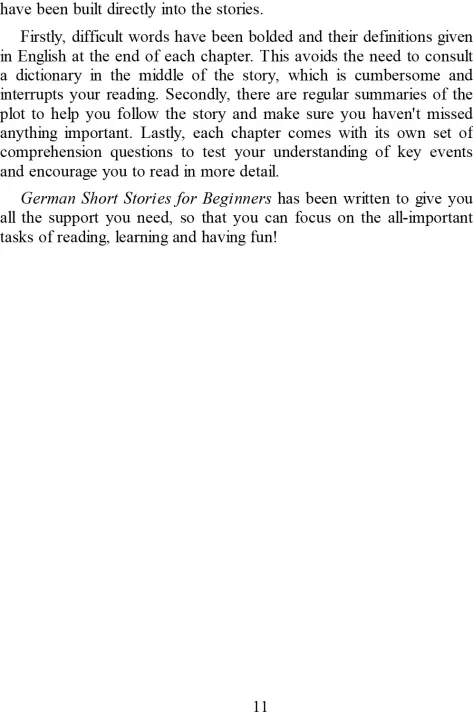 have been built directly into the stories.

Firstly, difficult words have been bolded and their definitions given in English at the end of each chapter. This avoids the need to consult a dictionary in the middle of the story, which is cumbersome and interrupts your reading. Secondly, there are regular summaries of the plot to help you follow the story and make sure you haven't missed anything important. Lastly, each chapter comes with its own set of comprehension questions to test your understanding of key events and encourage you to read in more detail.

German Short Stories for Beginners has been written to give you all the support you need, so that you can focus on the all-important tasks of reading, learning and having fun!

11